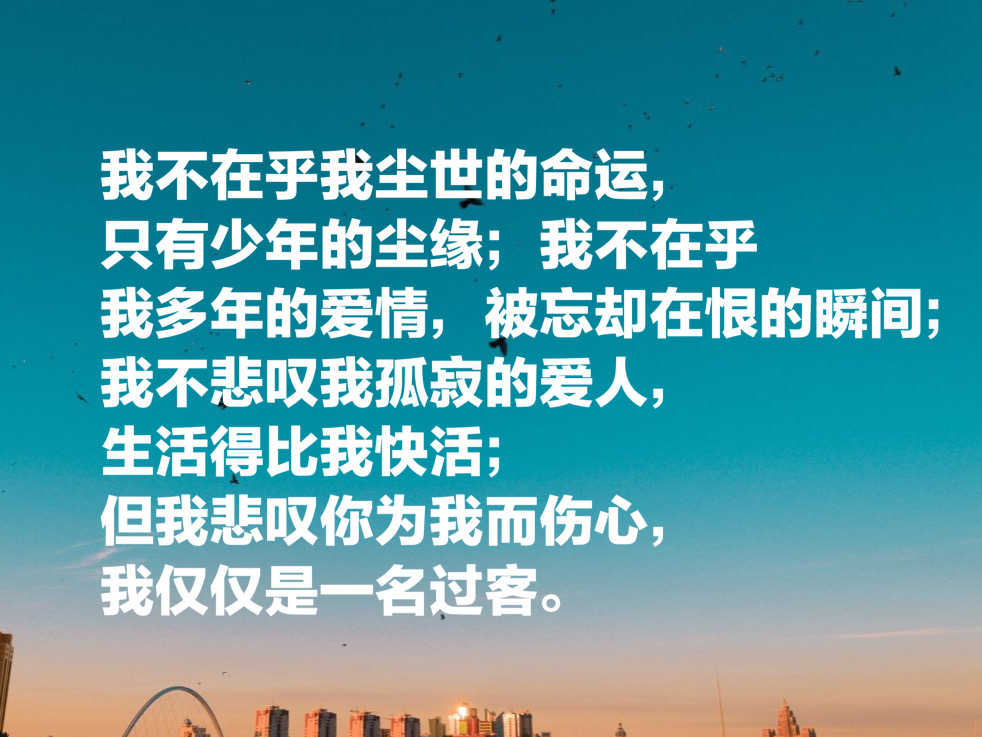 我不在乎我尘世的命运，
只有少年的尘缘；我不在乎
我多年的爱情，被忘却在恨的瞬间；
我不悲叹我孤寂的爱人，
生活得比我快活；
但我悲叹你为我而伤心，
我仅仅是一名过客。